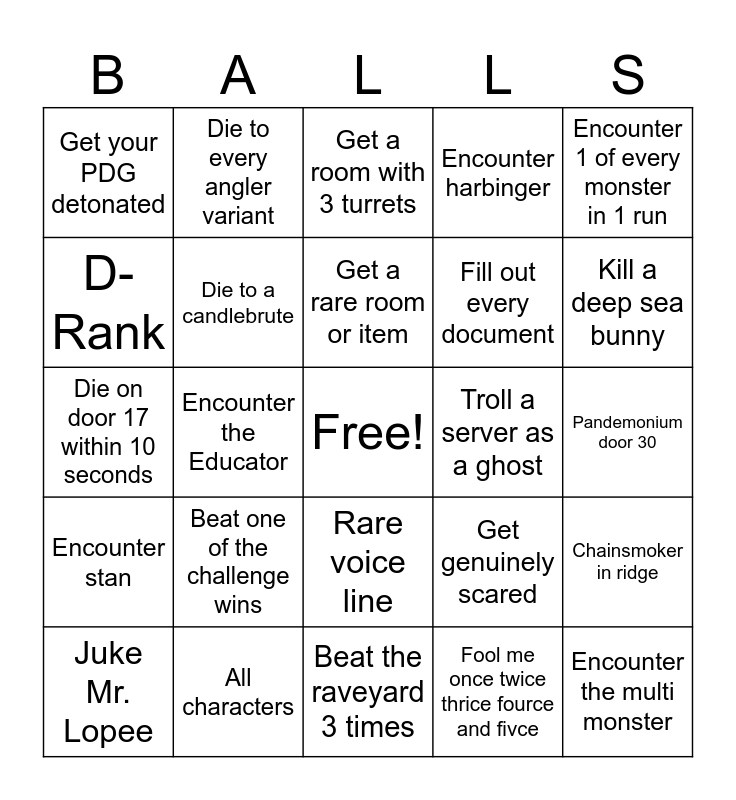 | B | A | L | L | S |
|---|---|---|---|---|
| Get your PDG detonated | Die to every angler variant | Get a room with 3 turrets | Encounter harbinger | Encounter 1 of every monster in 1 run |
| D-Rank | Die to a candlebrute | Get a rare room or item | Fill out every document | Kill a deep sea bunny |
| Die on door 17 within 10 seconds | Encounter the Educator | Free! | Troll a server as a ghost | Pandemonium door 30 |
| Encounter stan | Beat one of the challenge wins | Rare voice line | Get genuinely scared | Chainsmoker in ridge |
| Juke Mr. Lopee | All characters | Beat the raveyard 3 times | Fool me once twice thrice fource and fivce | Encounter the multi monster |